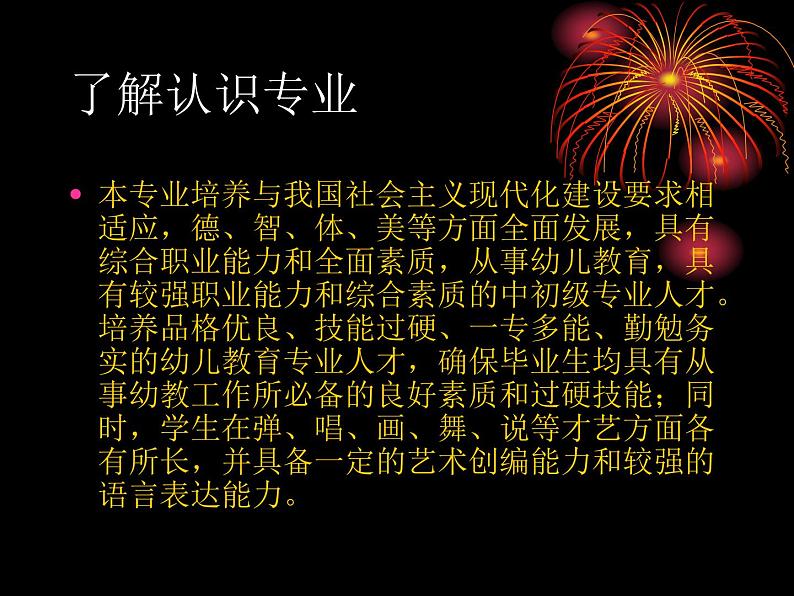 了解认识专业

• 本专业培养与我国社会主义现代化建设要求相适应，德、智、体、美等方面全面发展，具有综合职业能力和全面素质，从事幼儿教育，具有较强职业能力和综合素质的中初级专业人才。培养品格优良、技能过硬、一专多能、勤勉务实的幼儿教育专业人才，确保毕业生均具有从事幼教工作所必备的良好素质和过硬技能；同时，学生在弹、唱、画、舞、说等才艺方面各有所长，并具备一定的艺术创编能力和较强的语言表达能力。